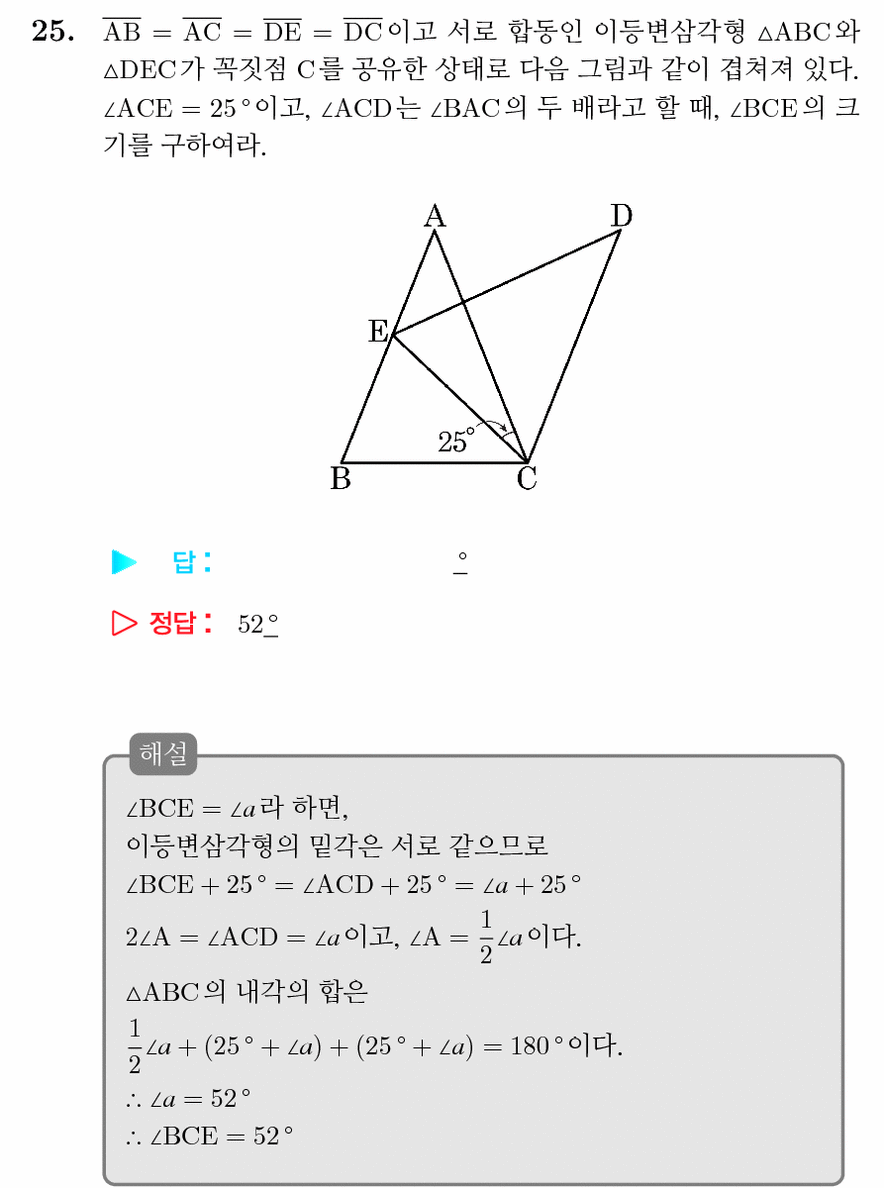 25. $\overline{AB} = \overline{AC} = \overline{DE} = \overline{DC}$이고 서로 합동인 이등변삼각형 $\triangle ABC$와 $\triangle DEC$가 꼭짓점 C를 공유한 상태로 다음 그림과 같이 겹쳐져 있다. $\angle ACE = 25°$이고, $\angle ACD$는 $\angle BAC$의 두 배라고 할 때, $\angle BCE$의 크기를 구하여라.

A
D
E
25°
B
C

▶ 답: ____ °

▷ 정답: 52°

해설

$\angle BCE = \angle a$라 하면,
이등변삼각형의 밑각은 서로 같으므로
$\angle BCE + 25° = \angle ACD + 25° = \angle a + 25°$
$2\angle A = \angle ACD = \angle a$이고, $\angle A = \frac{1}{2}\angle a$이다.
$\triangle ABC$의 내각의 합은
$\frac{1}{2}\angle a + (25° + \angle a) + (25° + \angle a) = 180°$이다.
$\therefore \angle a = 52°$
$\therefore \angle BCE = 52°$